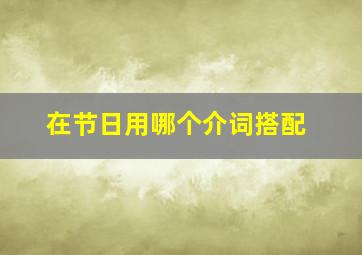 在节日用哪个介词搭配